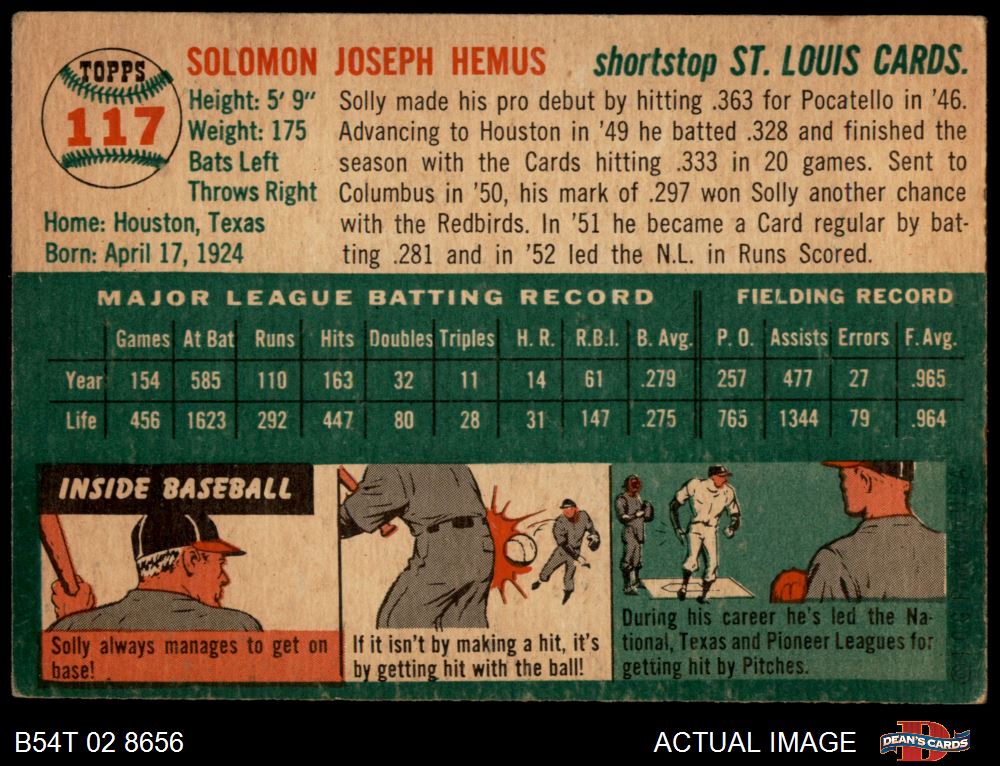 TOPPS
117

SOLOMON JOSEPH HEMUS shortstop ST. LOUIS CARDS.

Height: 5' 9"
Weight: 175
Bats Left
Throws Right
Home: Houston, Texas
Born: April 17, 1924

Solly made his pro debut by hitting .363 for Pocatello in '46. Advancing to Houston in '49 he batted .328 and finished the season with the Cards hitting .333 in 20 games. Sent to Columbus in '50, his mark of .297 won Solly another chance with the Redbirds. In '51 he became a Card regular by batting .281 and in '52 led the N.L. in Runs Scored.

MAJOR LEAGUE BATTING RECORD FIELDING RECORD

| | Games | At Bat | Runs | Hits | Doubles | Triples | H. R. | R.B.I. | B. Avg. | P. O. | Assists | Errors | F. Avg. |
|---|---|---|---|---|---|---|---|---|---|---|---|---|---|
| Year | 154 | 585 | 110 | 163 | 32 | 11 | 14 | 61 | .279 | 257 | 477 | 27 | .965 |
| Life | 456 | 1623 | 292 | 447 | 80 | 28 | 31 | 147 | .275 | 765 | 1344 | 79 | .964 |

INSIDE BASEBALL

Solly always manages to get on base!

If it isn't by making a hit, it's by getting hit with the ball!

During his career he's led the National, Texas and Pioneer Leagues for getting hit by Pitches.

B54T 02 8656

ACTUAL IMAGE

DEAN'S CARDS